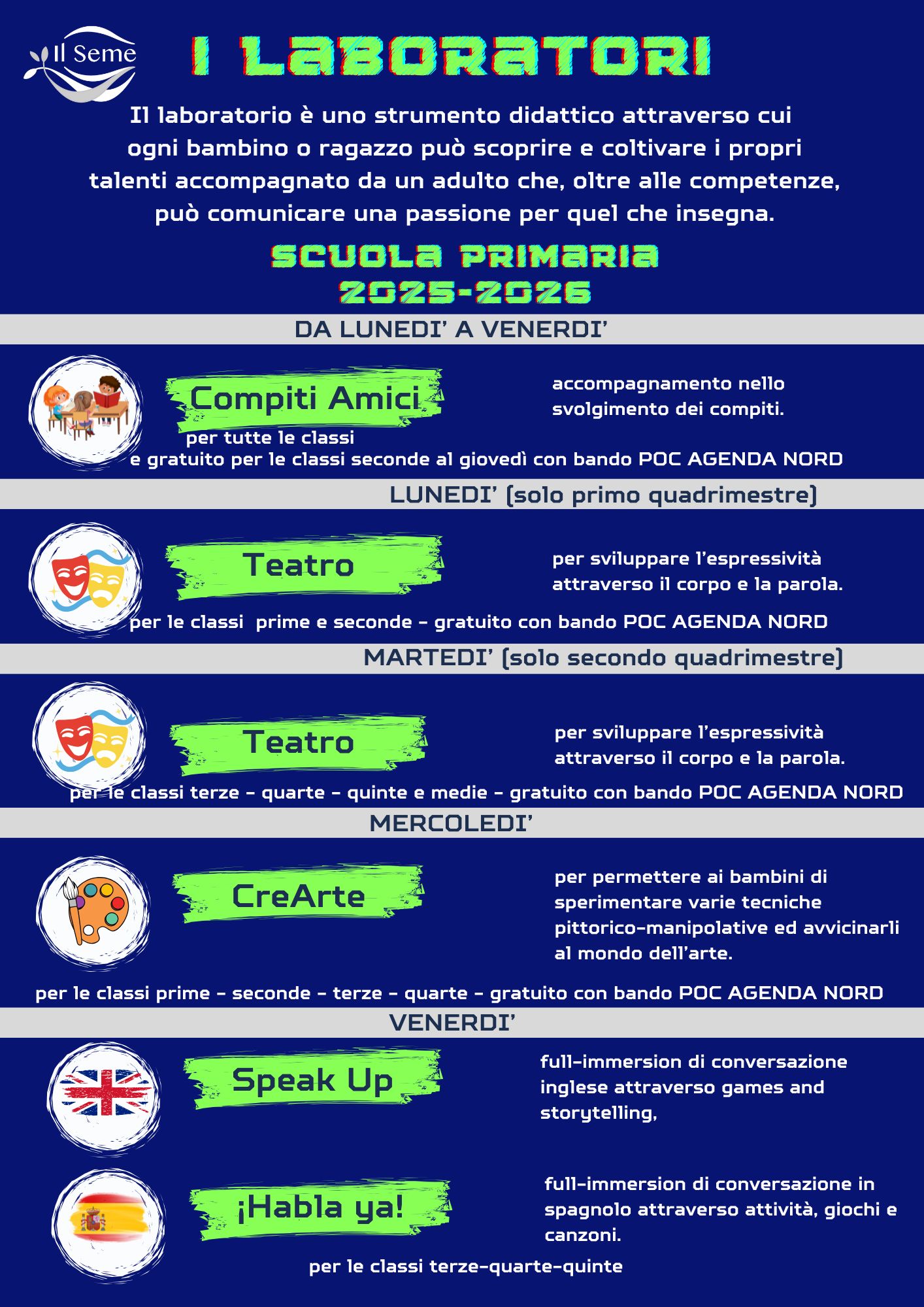 Il Seme

I LABORATORI

Il laboratorio è uno strumento didattico attraverso cui ogni bambino o ragazzo può scoprire e coltivare i propri talenti accompagnato da un adulto che, oltre alle competenze, può comunicare una passione per quel che insegna.

SCUOLA PRIMARIA
2025-2026

DA LUNEDI' A VENERDI'

Compiti Amici

accompagnamento nello svolgimento dei compiti.

per tutte le classi
e gratuito per le classi seconde al giovedì con bando POC AGENDA NORD

LUNEDI' (solo primo quadrimestre)

Teatro

per sviluppare l'espressività attraverso il corpo e la parola.

per le classi prime e seconde - gratuito con bando POC AGENDA NORD

MARTEDI' (solo secondo quadrimestre)

Teatro

per sviluppare l'espressività attraverso il corpo e la parola.

per le classi terze - quarte - quinte e medie - gratuito con bando POC AGENDA NORD

MERCOLEDI'

CreArte

per permettere ai bambini di sperimentare varie tecniche pittorico-manipolative ed avvicinarli al mondo dell'arte.

per le classi prime - seconde - terze - quarte - gratuito con bando POC AGENDA NORD

VENERDI'

Speak Up

full-immersion di conversazione inglese attraverso games and storytelling,

¡Habla ya!

full-immersion di conversazione in spagnolo attraverso attività, giochi e canzoni.

per le classi terze-quarte-quinte